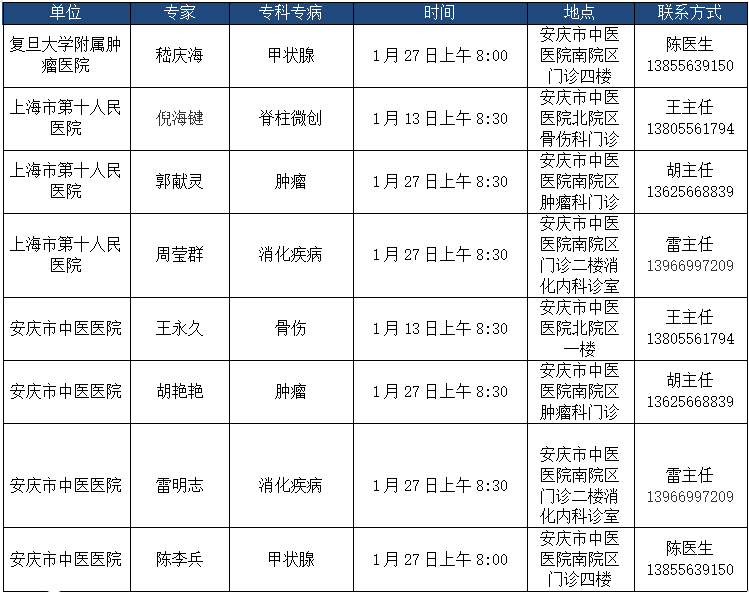 | 单位 | 专家 | 专科专病 | 时间 | 地点 | 联系方式 |
|---|---|---|---|---|---|
| 复旦大学附属肿瘤医院 | 嵇庆海 | 甲状腺 | 1月27日上午8:00 | 安庆市中医医院南院区门诊四楼 | 陈医生 13855639150 |
| 上海市第十人民医院 | 倪海键 | 脊柱微创 | 1月13日上午8:30 | 安庆市中医医院北院区骨伤科门诊 | 王主任 13805561794 |
| 上海市第十人民医院 | 郭献灵 | 肿瘤 | 1月27日上午8:30 | 安庆市中医医院南院区肿瘤科门诊 | 胡主任 13625668839 |
| 上海市第十人民医院 | 周莹群 | 消化疾病 | 1月27日上午8:30 | 安庆市中医医院南院区门诊二楼消化内科诊室 | 雷主任 13966997209 |
| 安庆市中医医院 | 王永久 | 骨伤 | 1月13日上午8:30 | 安庆市中医医院北院区一楼 | 王主任 13805561794 |
| 安庆市中医医院 | 胡艳艳 | 肿瘤 | 1月27日上午8:30 | 安庆市中医医院南院区肿瘤科门诊 | 胡主任 13625668839 |
| 安庆市中医医院 | 雷明志 | 消化疾病 | 1月27日上午8:30 | 安庆市中医医院南院区门诊二楼消化内科诊室 | 雷主任 13966997209 |
| 安庆市中医医院 | 陈李兵 | 甲状腺 | 1月27日上午8:00 | 安庆市中医医院南院区门诊四楼 | 陈医生 13855639150 |